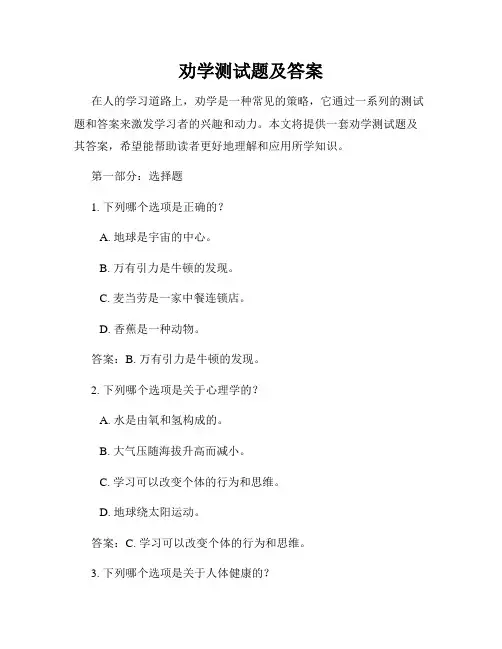 劝学测试题及答案

在人的学习道路上，劝学是一种常见的策略，它通过一系列的测试题和答案来激发学习者的兴趣和动力。本文将提供一套劝学测试题及其答案，希望能帮助读者更好地理解和应用所学知识。

第一部分：选择题

1. 下列哪个选项是正确的？

A. 地球是宇宙的中心。

B. 万有引力是牛顿的发现。

C. 麦当劳是一家中餐连锁店。

D. 香蕉是一种动物。

答案：B. 万有引力是牛顿的发现。

2. 下列哪个选项是关于心理学的？

A. 水是由氧和氢构成的。

B. 大气压随海拔升高而减小。

C. 学习可以改变个体的行为和思维。

D. 地球绕太阳运动。

答案：C. 学习可以改变个体的行为和思维。

3. 下列哪个选项是关于人体健康的？